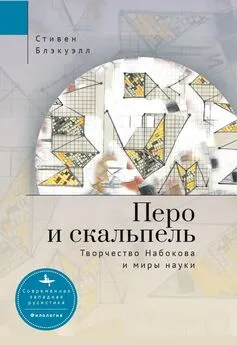 Стивен Блэкуэлл

Перо и скальпель

Творчество Набокова и миры науки

Современная западная русистика

Филология